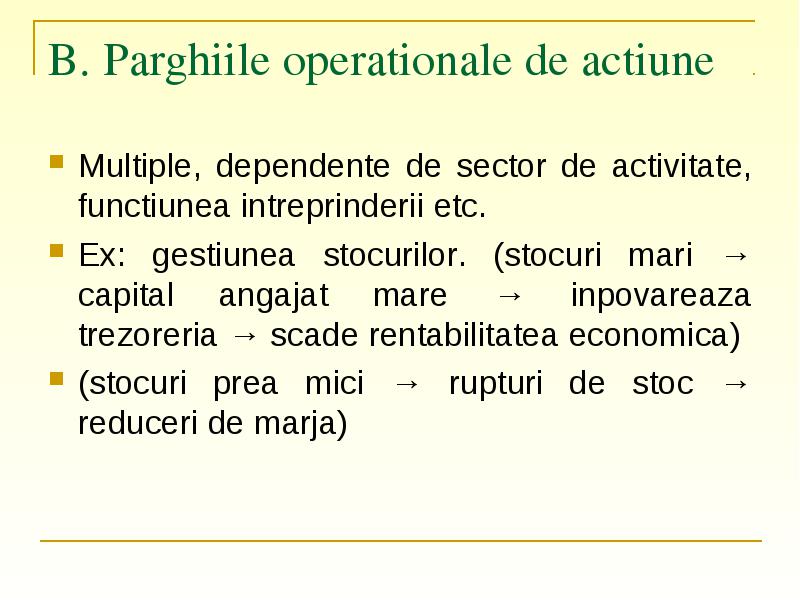 B. Parghiile operationale de actiune

Multiple, dependente de sector de activitate, functiunea intreprinderii etc.

Ex: gestiunea stocurilor. (stocuri mari → capital angajat mare → inpovareaza trezoreria → scade rentabilitatea economica)

(stocuri prea mici → rupturi de stoc → reduceri de marja)